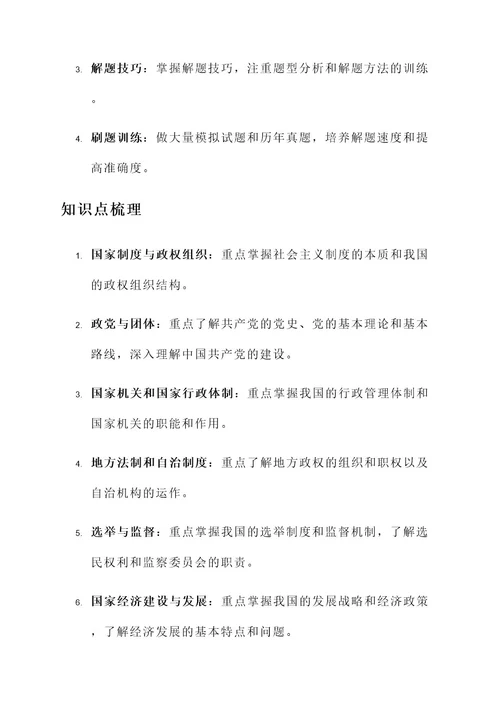 3. 解题技巧：掌握解题技巧，注重题型分析和解题方法的训练。

4. 刷题训练：做大量模拟试题和历年真题，培养解题速度和提高准确度。

知识点梳理

1. 国家制度与政权组织：重点掌握社会主义制度的本质和我国的政权组织结构。

2. 政党与团体：重点了解共产党的党史、党的基本理论和基本路线，深入理解中国共产党的建设。

3. 国家机关和国家行政体制：重点掌握我国的行政管理体制和国家机关的职能和作用。

4. 地方法制和自治制度：重点了解地方政权的组织和职权以及自治机构的运作。

5. 选举与监督：重点掌握我国的选举制度和监督机制，了解选民权利和监察委员会的职责。

6. 国家经济建设与发展：重点掌握我国的发展战略和经济政策，了解经济发展的基本特点和问题。